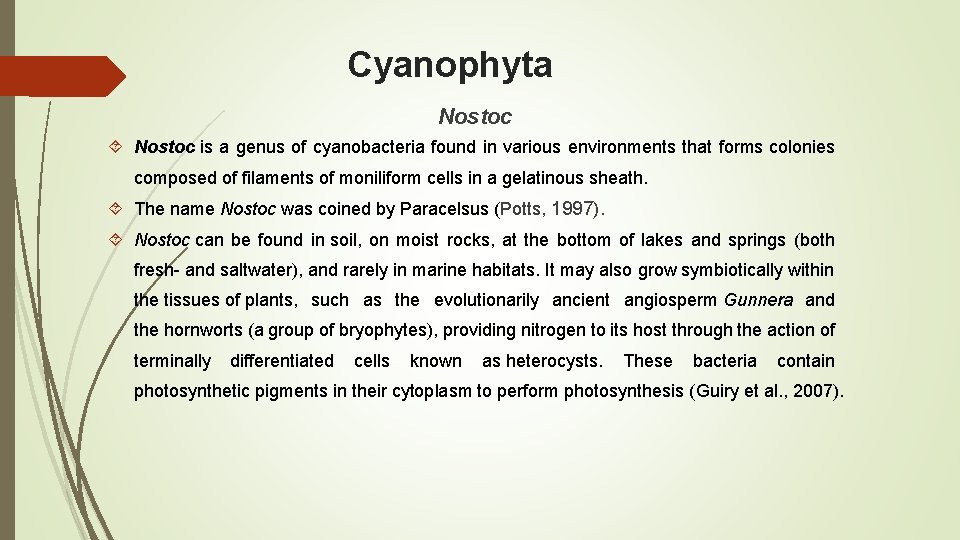 Cyanophyta

Nostoc

Nostoc is a genus of cyanobacteria found in various environments that forms colonies composed of filaments of moniliform cells in a gelatinous sheath.

The name Nostoc was coined by Paracelsus (Potts, 1997).

Nostoc can be found in soil, on moist rocks, at the bottom of lakes and springs (both fresh- and saltwater), and rarely in marine habitats. It may also grow symbiotically within the tissues of plants, such as the evolutionarily ancient angiosperm Gunnera and the hornworts (a group of bryophytes), providing nitrogen to its host through the action of terminally differentiated cells known as heterocysts. These bacteria contain photosynthetic pigments in their cytoplasm to perform photosynthesis (Guiry et al., 2007).